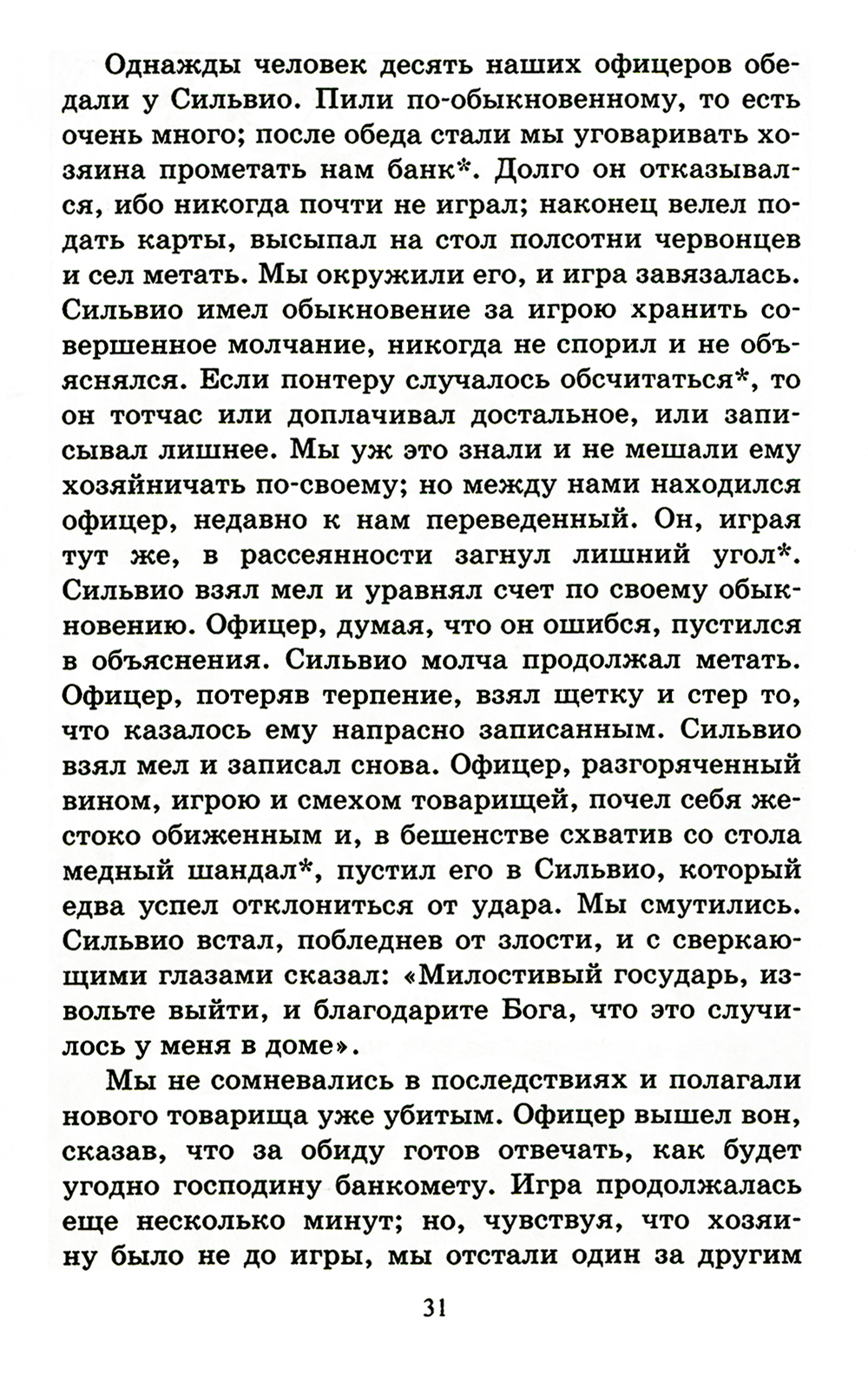 Однажды человек десять наших офицеров обедали у Сильвио. Пили по-обыкновенному, то есть очень много; после обеда стали мы уговаривать хозяина прометать нам банк*. Долго он отказывался, ибо никогда почти не играл; наконец велел подать карты, высыпал на стол полсотни червонцев и сел метать. Мы окружили его, и игра завязалась. Сильвио имел обыкновение за игрою хранить совершенное молчание, никогда не спорил и не объяснялся. Если понтеру случалось обсчитаться*, то он тотчас или доплачивал достальное, или записывал лишнее. Мы уж это знали и не мешали ему хозяйничать по-своему; но между нами находился офицер, недавно к нам переведенный. Он, играя тут же, в рассеянности загнул лишний угол*. Сильвио взял мел и уравнял счет по своему обыкновению. Офицер, думая, что он ошибся, пустился в объяснения. Сильвио молча продолжал метать. Офицер, потеряв терпение, взял щетку и стер то, что казалось ему напрасно записанным. Сильвио взял мел и записал снова. Офицер, разгоряченный вином, игрою и смехом товарищей, почел себя жестоко обиженным и, в бешенстве схватив со стола медный шандал*, пустил его в Сильвио, который едва успел отклониться от удара. Мы смутились. Сильвио встал, побледнев от злости, и с сверкающими глазами сказал: «Милостивый государь, извольте выйти, и благодарите Бога, что это случилось у меня в доме».

Мы не сомневались в последствиях и полагали нового товарища уже убитым. Офицер вышел вон, сказав, что за обиду готов отвечать, как будет угодно господину банкомету. Игра продолжалась еще несколько минут; но, чувствуя, что хозяину было не до игры, мы отстали один за другим

31